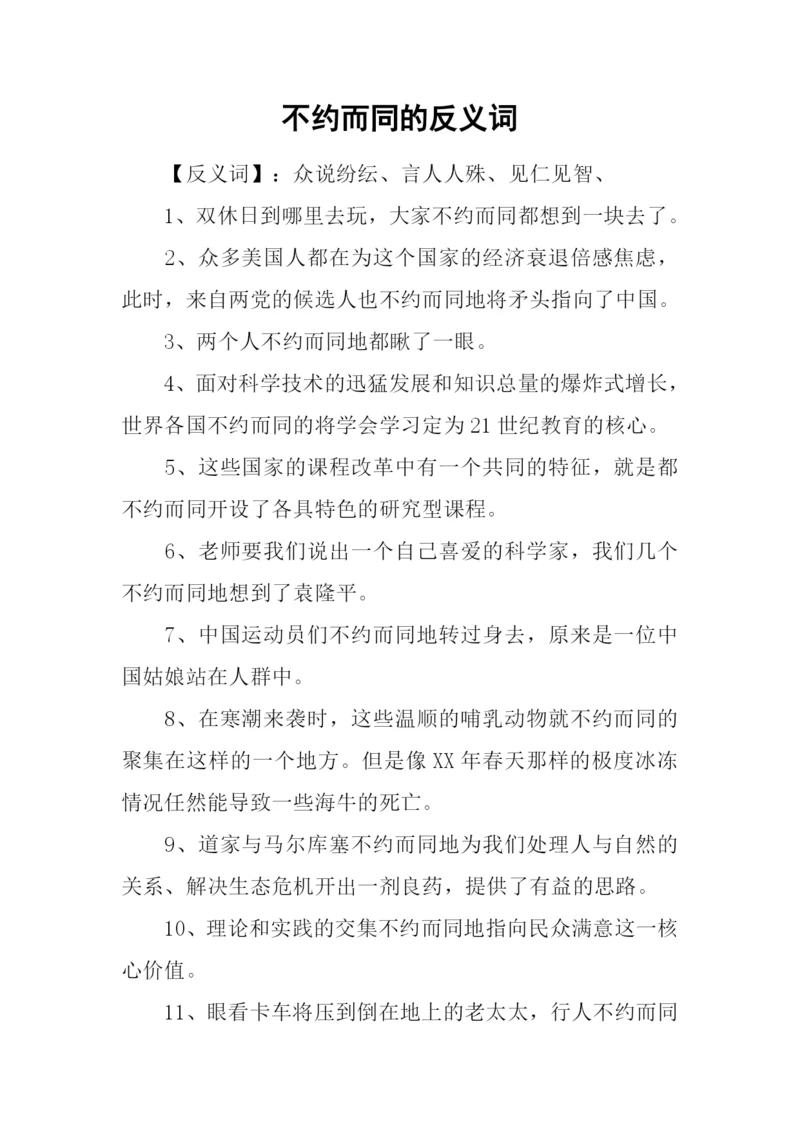 不约而同的反义词

【反义词】：众说纷纭、言人人殊、见仁见智、

1、双休日到哪里去玩，大家不约而同都想到一块去了。

2、众多美国人都在为这个国家的经济衰退倍感焦虑，此时，来自两党的候选人也不约而同地将矛头指向了中国。

3、两个人不约而同地都瞅了一眼。

4、面对科学技术的迅猛发展和知识总量的爆炸式增长，世界各国不约而同的将学会学习定为21世纪教育的核心。

5、这些国家的课程改革中有一个共同的特征，就是都不约而同开设了各具特色的研究型课程。

6、老师要我们说出一个自己喜爱的科学家，我们几个不约而同地想到了袁隆平。

7、中国运动员们不约而同地转过身去，原来是一位中国姑娘站在人群中。

8、在寒潮来袭时，这些温顺的哺乳动物就不约而同的聚集在这样的一个地方。但是像XX年春天那样的极度冰冻情况任然能导致一些海牛的死亡。

9、道家与马尔库塞不约而同地为我们处理人与自然的关系、解决生态危机开出一剂良药，提供了有益的思路。

10、理论和实践的交集不约而同地指向民众满意这一核心价值。

11、眼看卡车将压到倒在地上的老太太，行人不约而同